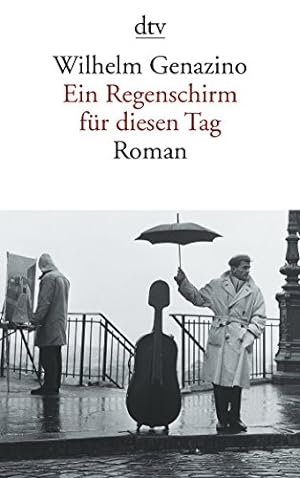 dtv

Wilhelm Genazino
Ein Regenschirm für diesen Tag
Roman